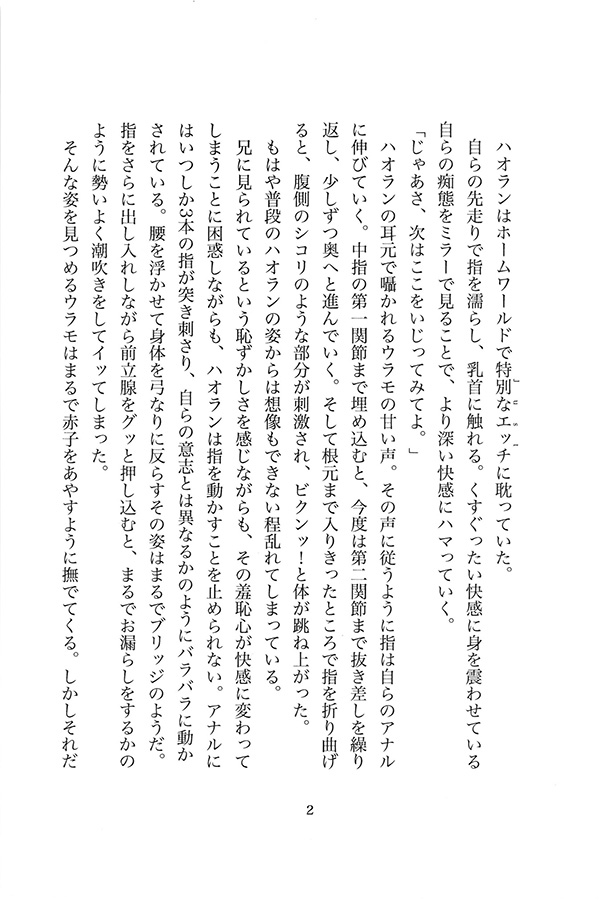 ハオランはホームワールドで特別なエッチに耽っていた。

自らの先走りで指を濡らし、乳首に触れる。くすぐったい快感に身を震わせている自らの痴態をミラーで見ることで、より深い快感にハマっていく。

「じゃあさ、次はここをいじってみてよ。」

ハオランの耳元で囁かれるウラモの甘い声。その声に従うように指は自らのアナルに伸びていく。中指の第一関節まで埋め込むと、今度は第二関節まで抜き差しを繰り返し、少しずつ奥へと進んでいく。そして根元まで入りきったところで指を折り曲げると、腹側のシコリのような部分が刺激され、ビクンッ！と体が跳ね上がった。

もはや普段のハオランの姿からは想像もできない程乱れてしまっている。

兄に見られているという恥ずかしさを感じながらも、その羞恥心が快感に変わってしまうことに困惑しながらも、ハオランは指を動かすことを止められない。アナルにはいつしか3本の指が突き刺さり、自らの意志とは異なるかのようにバラバラに動かされている。腰を浮かせて身体を弓なりに反らすその姿はまるでブリッジのようだ。指をさらに出し入れしながら前立腺をグッと押し込むと、まるでお漏らしをするかのように勢いよく潮吹きをしてイッてしまった。

そんな姿を見つめるウラモはまるで赤子をあやすように撫でてくる。しかしそれだ

2